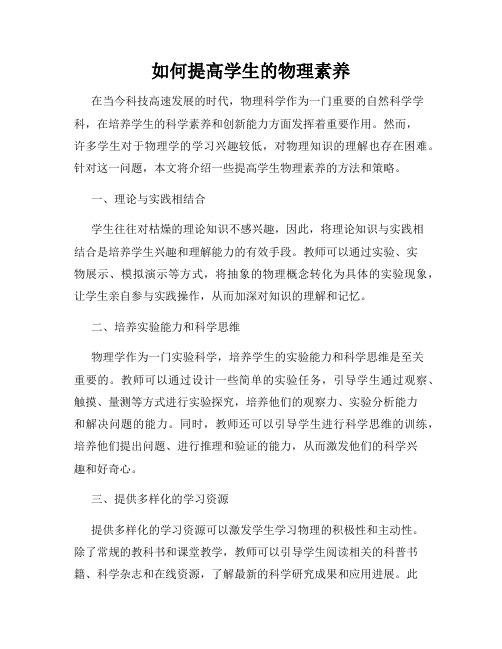 如何提高学生的物理素养

在当今科技高速发展的时代，物理科学作为一门重要的自然科学学科，在培养学生的科学素养和创新能力方面发挥着重要作用。然而，许多学生对于物理学的学习兴趣较低，对物理知识的理解也存在困难。针对这一问题，本文将介绍一些提高学生物理素养的方法和策略。

一、理论与实践相结合

学生往往对枯燥的理论知识不感兴趣，因此，将理论知识与实践相结合是培养学生兴趣和理解能力的有效手段。教师可以通过实验、实物展示、模拟演示等方式，将抽象的物理概念转化为具体的实验现象，让学生亲自参与实践操作，从而加深对知识的理解和记忆。

二、培养实验能力和科学思维

物理学作为一门实验科学，培养学生的实验能力和科学思维是至关重要的。教师可以通过设计一些简单的实验任务，引导学生通过观察、触摸、量测等方式进行实验探究，培养他们的观察力、实验分析能力和解决问题的能力。同时，教师还可以引导学生进行科学思维的训练，培养他们提出问题、进行推理和验证的能力，从而激发他们的科学兴趣和好奇心。

三、提供多样化的学习资源

提供多样化的学习资源可以激发学生学习物理的积极性和主动性。除了常规的教科书和课堂教学，教师可以引导学生阅读相关的科普书籍、科学杂志和在线资源，了解最新的科学研究成果和应用进展。此